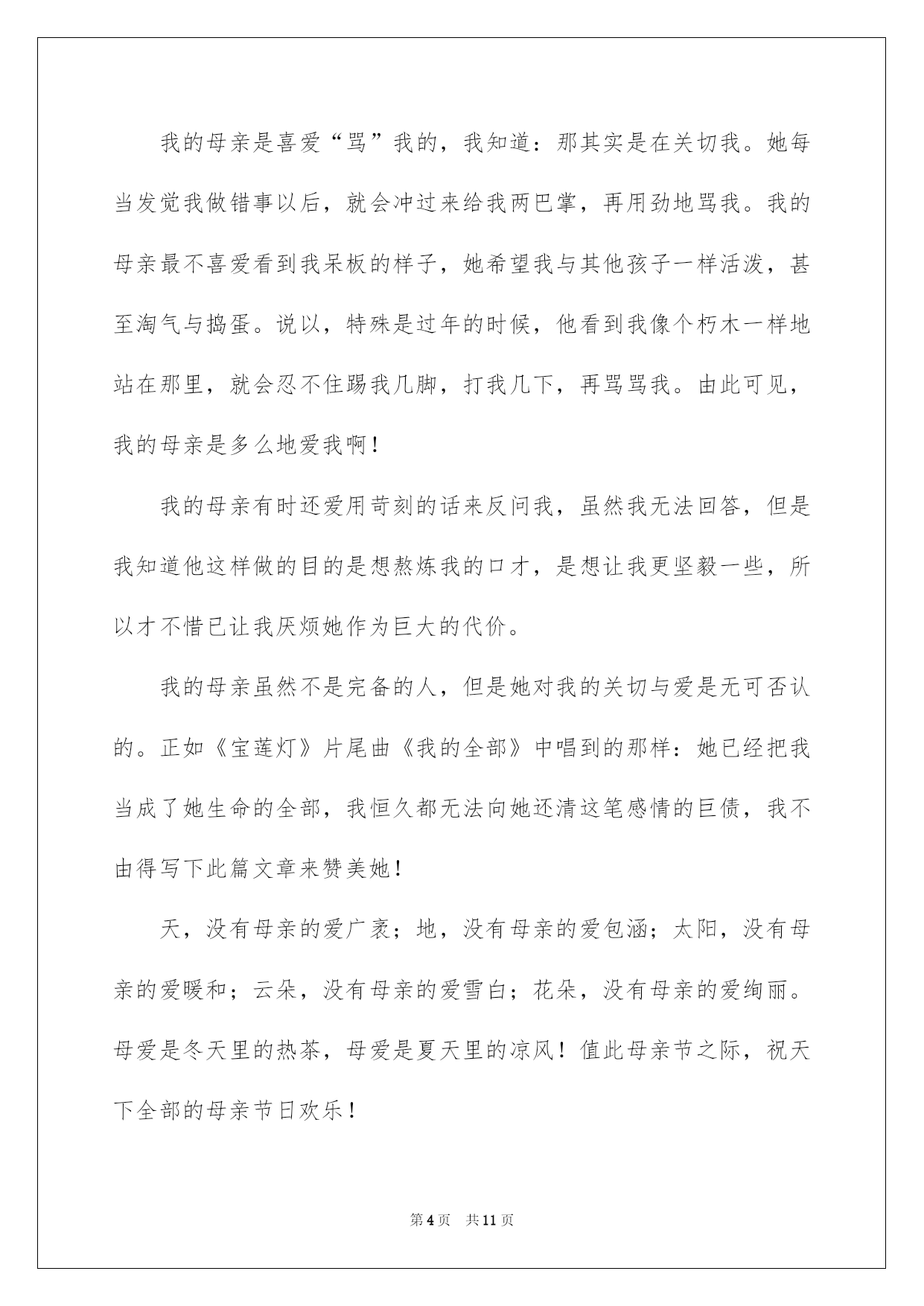 我的母亲是喜爱“骂”我的，我知道：那其实是在关切我。她每当发觉我做错事以后，就会冲过来给我两巴掌，再用劲地骂我。我的母亲最不喜爱看到我呆板的样子，她希望我与其他孩子一样活泼，甚至淘气与捣蛋。说以，特殊是过年的时候，他看到我像个朽木一样地站在那里，就会忍不住踢我几脚，打我几下，再骂骂我。由此可见，我的母亲是多么地爱我啊！

我的母亲有时还爱用苛刻的话来反问我，虽然我无法回答，但是我知道他这样做的目的是想熬炼我的口才，是想让我更坚毅一些，所以才不惜已让我厌烦她作为巨大的代价。

我的母亲虽然不是完备的人，但是她对我的关切与爱是无可否认的。正如《宝莲灯》片尾曲《我的全部》中唱到的那样：她已经把我当成了她生命的全部，我恒久都无法向她还清这笔感情的巨债，我不由得写下此篇文章来赞美她！

天，没有母亲的爱广袤；地，没有母亲的爱包涵；太阳，没有母亲的爱暖和；云朵，没有母亲的爱雪白；花朵，没有母亲的爱绚丽。母爱是冬天里的热茶，母爱是夏天里的凉风！值此母亲节之际，祝天下全部的母亲节日欢乐！

第4页 共11页